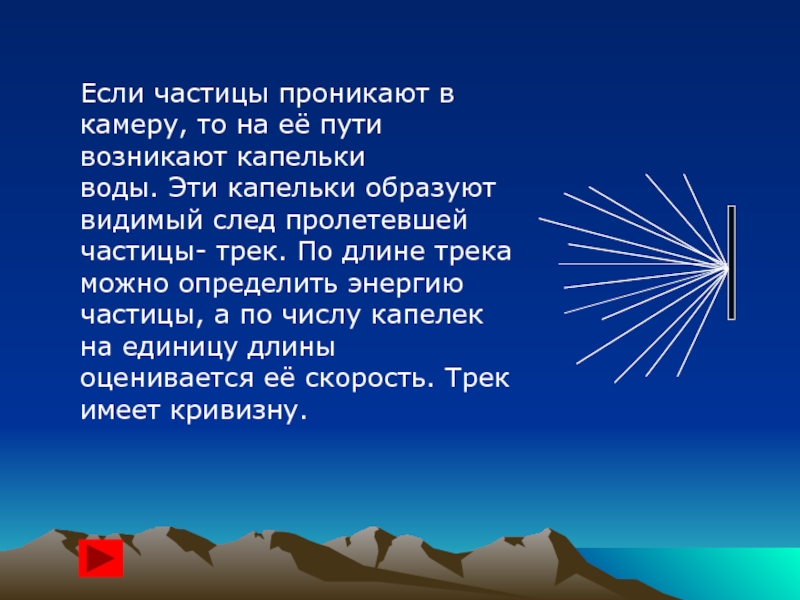 Если частицы проникают в камеру, то на её пути возникают капельки воды. Эти капельки образуют видимый след пролетевшей частицы- трек. По длине трека можно определить энергию частицы, а по числу капелек на единицу длины оценивается её скорость. Трек имеет кривизну.